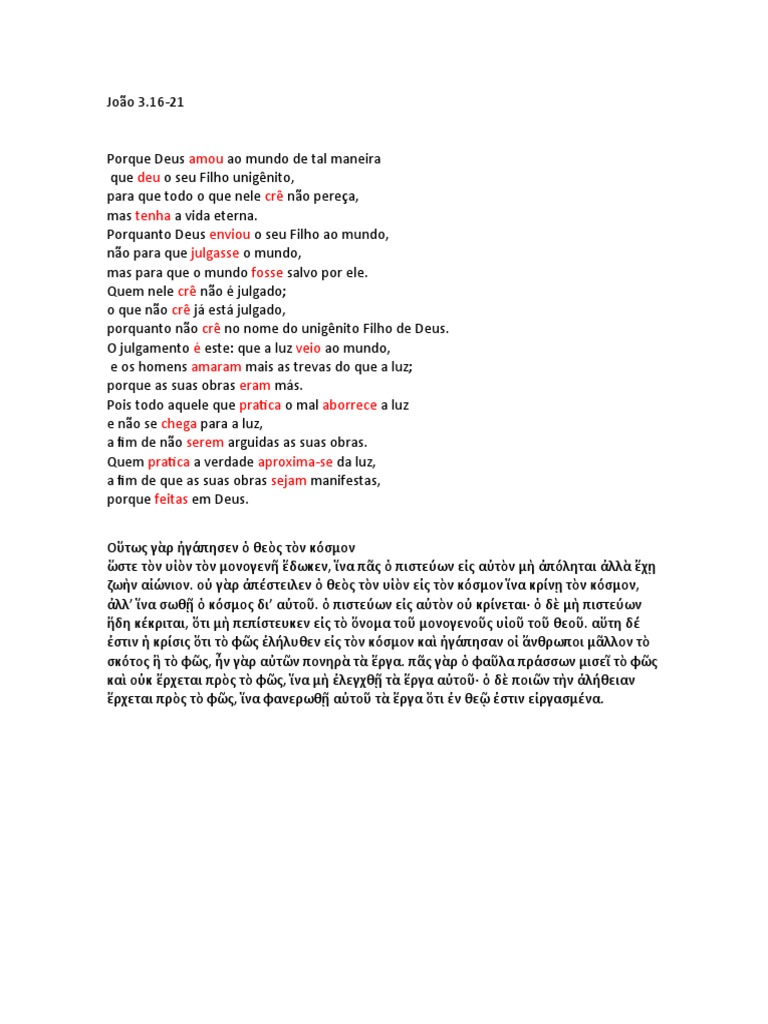 João 3.16-21

Porque Deus amou ao mundo de tal maneira
que deu o seu Filho unigênito,
para que todo o que nele crê não pereça,
mas tenha a vida eterna.
Porquanto Deus enviou o seu Filho ao mundo,
não para que julgasse o mundo,
mas para que o mundo fosse salvo por ele.
Quem nele crê não é julgado;
o que não crê já está julgado,
porquanto não crê no nome do unigênito Filho de Deus.
O julgamento é este: que a luz veio ao mundo,
e os homens amaram mais as trevas do que a luz;
porque as suas obras eram más.
Pois todo aquele que pratica o mal aborrece a luz
e não se chega para a luz,
a fim de não serem arguidas as suas obras.
Quem pratica a verdade aproxima-se da luz,
a fim de que as suas obras sejam manifestas,
porque feitas em Deus.

Οὕτως γὰρ ἠγάπησεν ὁ θεὸς τὸν κόσμον
ὥστε τὸν υἱὸν τὸν μονογενῆ ἔδωκεν, ἵνα πᾶς ὁ πιστεύων εἰς αὐτὸν μὴ ἀπόληται ἀλλὰ ἔχῃ ζωὴν αἰώνιον. οὐ γὰρ ἀπέστειλεν ὁ θεὸς τὸν υἱὸν εἰς τὸν κόσμον ἵνα κρίνῃ τὸν κόσμον, ἀλλ' ἵνα σωθῇ ὁ κόσμος δι' αὐτοῦ. ὁ πιστεύων εἰς αὐτὸν οὐ κρίνεται· ὁ δὲ μὴ πιστεύων ἤδη κέκριται, ὅτι μὴ πεπίστευκεν εἰς τὸ ὄνομα τοῦ μονογενοῦς υἱοῦ τοῦ θεοῦ. αὕτη δέ ἐστιν ἡ κρίσις ὅτι τὸ φῶς ἐλήλυθεν εἰς τὸν κόσμον καὶ ἠγάπησαν οἱ ἄνθρωποι μᾶλλον τὸ σκότος ἢ τὸ φῶς, ἦν γὰρ αὐτῶν πονηρὰ τὰ ἔργα. πᾶς γὰρ ὁ φαῦλα πράσσων μισεῖ τὸ φῶς καὶ οὐκ ἔρχεται πρὸς τὸ φῶς, ἵνα μὴ ἐλεγχθῇ τὰ ἔργα αὐτοῦ· ὁ δὲ ποιῶν τὴν ἀλήθειαν ἔρχεται πρὸς τὸ φῶς, ἵνα φανερωθῇ αὐτοῦ τὰ ἔργα ὅτι ἐν θεῷ ἐστιν εἰργασμένα.